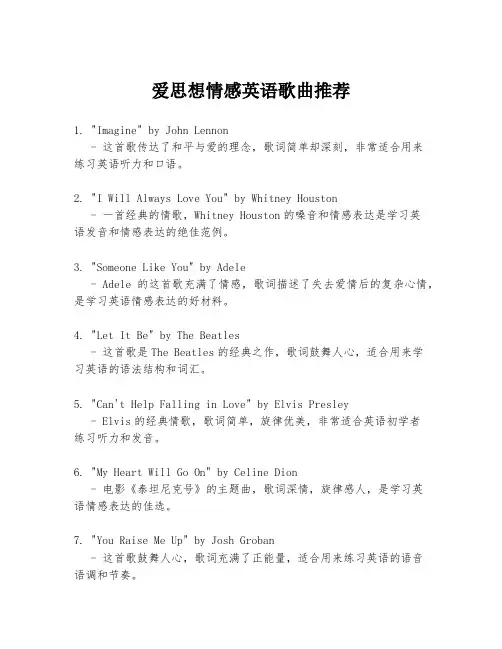 爱思想情感英语歌曲推荐

1. "Imagine" by John Lennon
- 这首歌传达了和平与爱的理念，歌词简单却深刻，非常适合用来练习英语听力和口语。

2. "I Will Always Love You" by Whitney Houston
- 一首经典的情歌，Whitney Houston 的嗓音和情感表达是学习英语发音和情感表达的绝佳范例。

3. "Someone Like You" by Adele
- Adele 的这首歌充满了情感，歌词描述了失去爱情后的复杂心情，是学习英语情感表达的好材料。

4. "Let It Be" by The Beatles
- 这首歌是 The Beatles 的经典之作，歌词鼓舞人心，适合用来学习英语的语法结构和词汇。

5. "Can't Help Falling in Love" by Elvis Presley
- Elvis 的经典情歌，歌词简单，旋律优美，非常适合英语初学者练习听力和发音。

6. "My Heart Will Go On" by Celine Dion
- 电影《泰坦尼克号》的主题曲，歌词深情，旋律感人，是学习英语情感表达的佳选。

7. "You Raise Me Up" by Josh Groban
- 这首歌鼓舞人心，歌词充满了正能量，适合用来练习英语的语音语调和节奏。